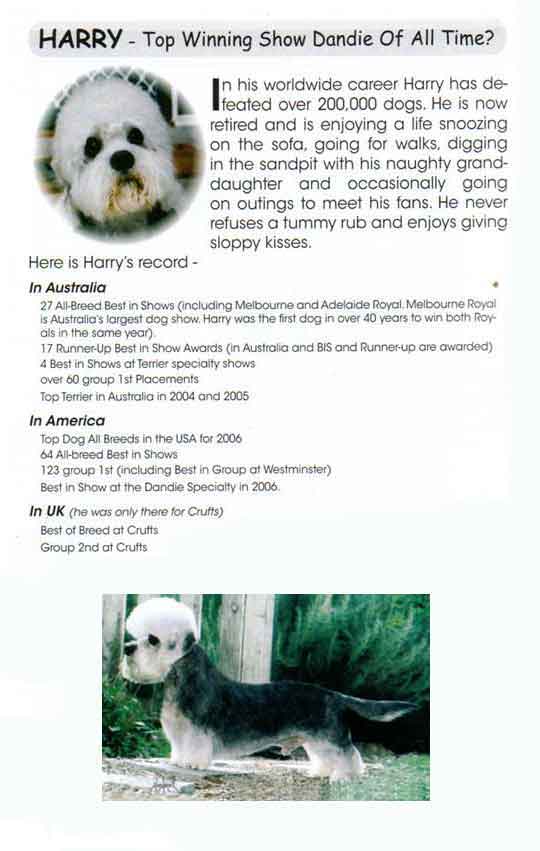 HARRY - Top Winning Show Dandie Of All Time?

In his worldwide career Harry has defeated over 200,000 dogs. He is now retired and is enjoying a life snoozing on the sofa, going for walks, digging in the sandpit with his naughty granddaughter and occasionally going on outings to meet his fans. He never refuses a tummy rub and enjoys giving sloppy kisses.

Here is Harry's record -

In Australia

27 All-Breed Best in Shows (including Melbourne and Adelaide Royal. Melbourne Royal is Australia's largest dog show. Harry was the first dog in over 40 years to win both Royals in the same year).
17 Runner-Up Best in Show Awards (in Australia and BIS and Runner-up are awarded)
4 Best in Shows at Terrier specialty shows
over 60 group 1st Placements
Top Terrier in Australia in 2004 and 2005

In America

Top Dog All Breeds in the USA for 2006
64 All-breed Best in Shows
123 group 1st (including Best in Group at Westminster)
Best in Show at the Dandie Specialty in 2006.

In UK (he was only there for Crufts)

Best of Breed at Crufts
Group 2nd at Crufts